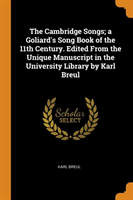 The Cambridge Songs; a Goliard's Song Book of the 11th Century. Edited From the Unique Manuscript in the University Library by Karl Breul

Scholar
SELECT

KARL BREUL